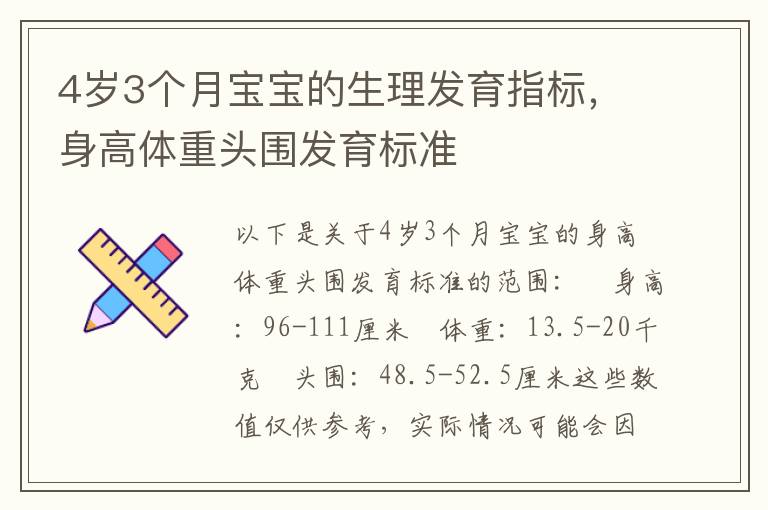 4岁3个月宝宝的生理发育指标，身高体重头围发育标准

以下是关于4岁3个月宝宝的身高体重头围发育标准的范围：　身高：96-111厘米　体重：13.5-20千克　头围：48.5-52.5厘米这些数值仅供参考，实际情况可能会因